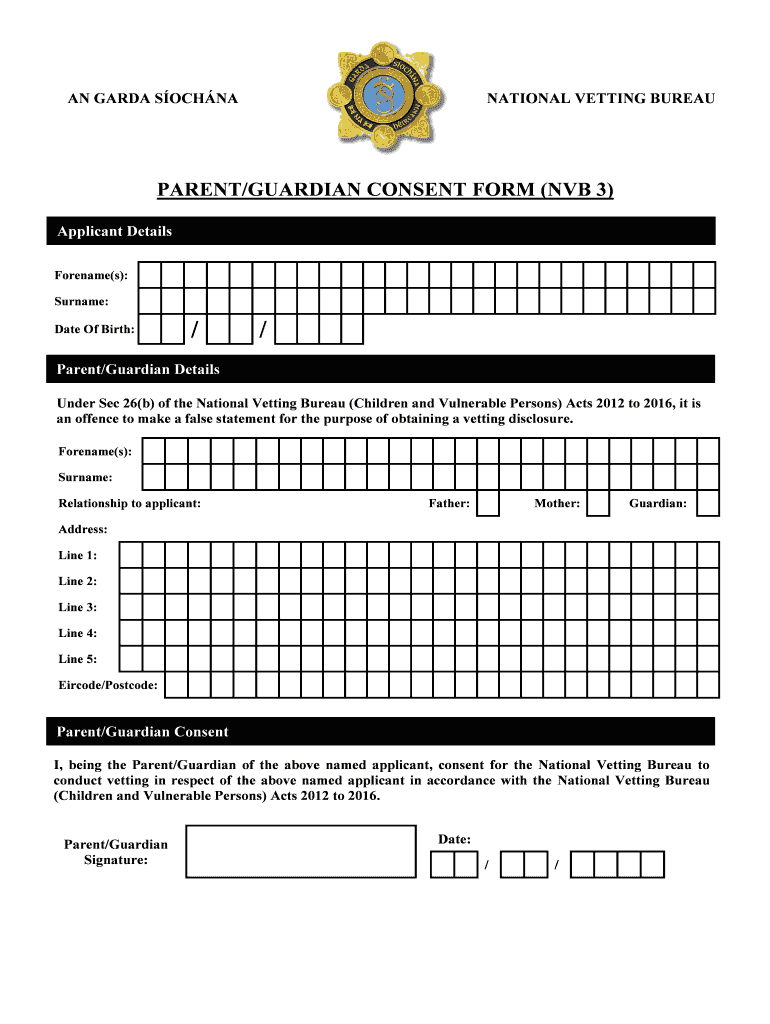 AN GARDA SÍOCHÁNA

NATIONAL VETTING BUREAU

PARENT/GUARDIAN CONSENT FORM (NVB 3)

Applicant Details

Forename(s):

Surname:

Date Of Birth: / /

Parent/Guardian Details

Under Sec 26(b) of the National Vetting Bureau (Children and Vulnerable Persons) Acts 2012 to 2016, it is an offence to make a false statement for the purpose of obtaining a vetting disclosure.

Forename(s):

Surname:

Relationship to applicant: Father: Mother: Guardian:

Address:

Line 1:

Line 2:

Line 3:

Line 4:

Line 5:

Eircode/Postcode:

Parent/Guardian Consent

I, being the Parent/Guardian of the above named applicant, consent for the National Vetting Bureau to conduct vetting in respect of the above named applicant in accordance with the National Vetting Bureau (Children and Vulnerable Persons) Acts 2012 to 2016.

Parent/Guardian Signature:

Date: / /